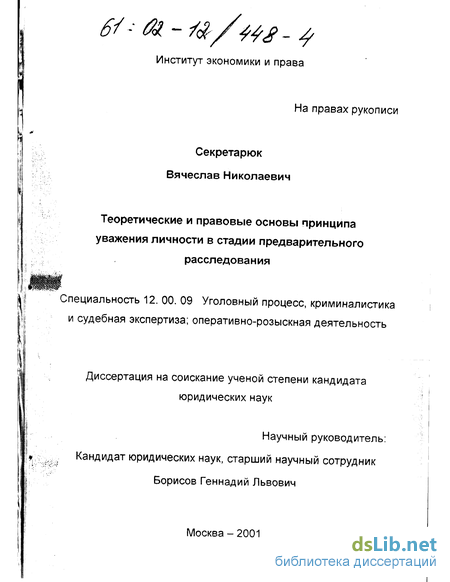 61 : 02 - 12 / 448 - 4

Институт экономики и права

На правах рукописи

Секретарюк

Вячеслав Николаевич

Теоретические и правовые основы принципа уважения личности в стадии предварительного расследования

Специальность 12. 00. 09 Уголовный процесс, криминалистика и судебная экспертиза; оперативно-розыскная деятельность

Диссертация на соискание ученой степени кандидата юридических наук

Научный руководитель:
Кандидат юридических наук, старший научный сотрудник
Борисов Геннадий Львович

Москва – 2001

dsLib.net
библиотека диссертаций